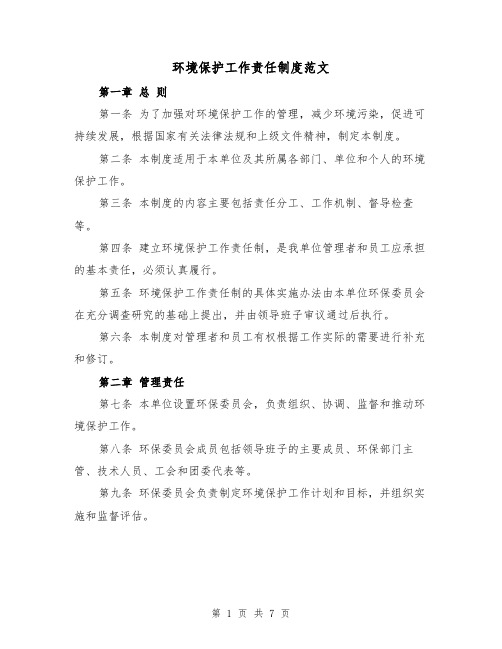 环境保护工作责任制度范文

第一章 总 则

第一条 为了加强对环境保护工作的管理，减少环境污染，促进可持续发展，根据国家有关法律法规和上级文件精神，制定本制度。

第二条 本制度适用于本单位及其所属各部门、单位和个人的环境保护工作。

第三条 本制度的内容主要包括责任分工、工作机制、督导检查等。

第四条 建立环境保护工作责任制，是我单位管理者和员工应承担的基本责任，必须认真履行。

第五条 环境保护工作责任制的具体实施办法由本单位环保委员会在充分调查研究的基础上提出，并由领导班子审议通过后执行。

第六条 本制度对管理者和员工有权根据工作实际的需要进行补充和修订。

第二章 管理责任

第七条 本单位设置环保委员会，负责组织、协调、监督和推动环境保护工作。

第八条 环保委员会成员包括领导班子的主要成员、环保部门主管、技术人员、工会和团委代表等。

第九条 环保委员会负责制定环境保护工作计划和目标，并组织实施和监督评估。

第 1 页 共 7 页